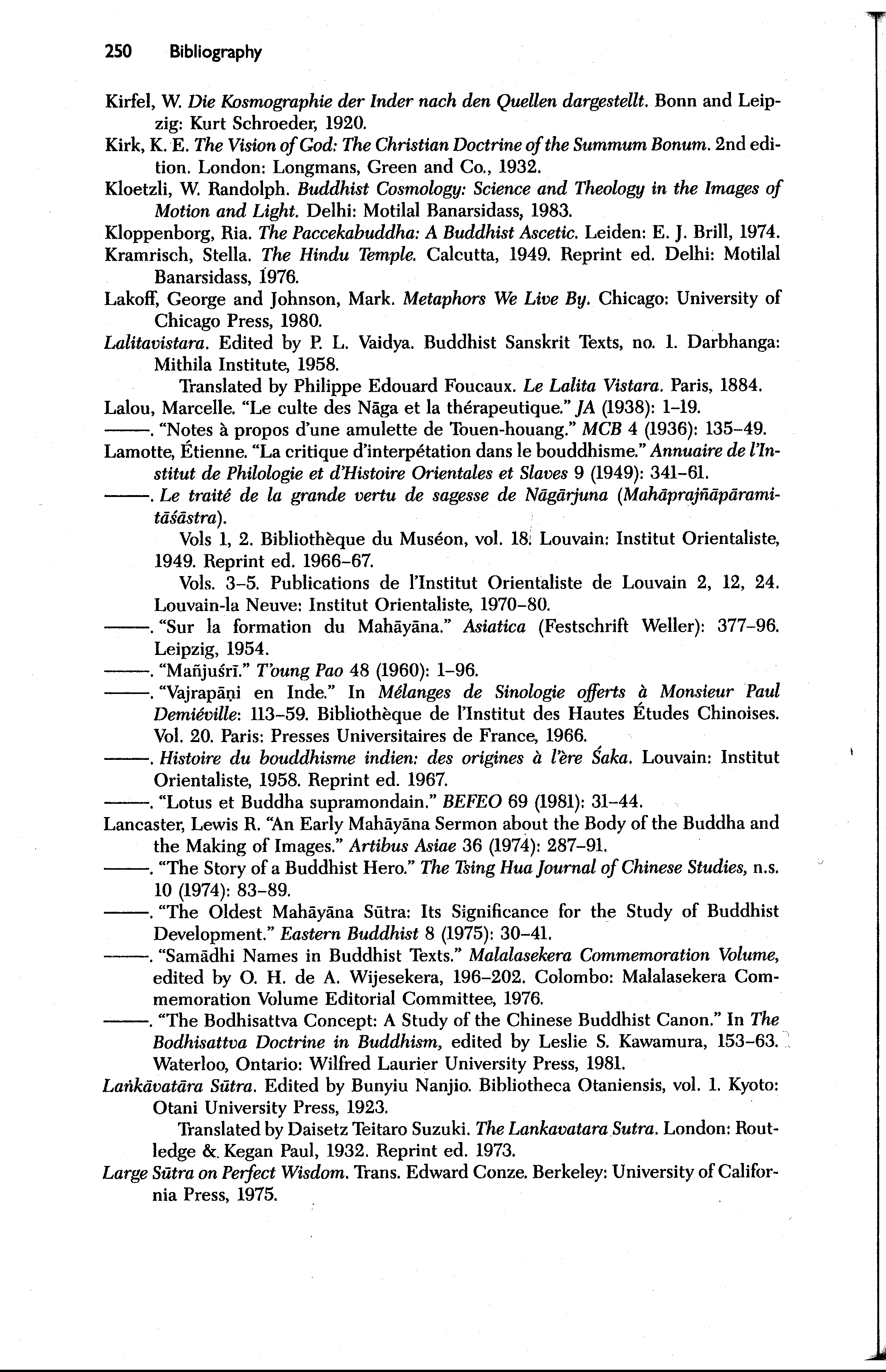 250 Bibliography

Kirfel, W. Die Kosmographie der Inder nach den Quellen dargestellt. Bonn and Leipzig: Kurt Schroeder, 1920.

Kirk, K. E. The Vision of God: The Christian Doctrine of the Summum Bonum. 2nd edition. London: Longmans, Green and Co., 1932.

Kloetzli, W. Randolph. Buddhist Cosmology: Science and Theology in the Images of Motion and Light. Delhi: Motilal Banarsidass, 1983.

Kloppenborg, Ria. The Paccekabuddha: A Buddhist Ascetic. Leiden: E. J. Brill, 1974.

Kramrisch, Stella. The Hindu Temple. Calcutta, 1949. Reprint ed. Delhi: Motilal Banarsidass, 1976.

Lakoff, George and Johnson, Mark. Metaphors We Live By. Chicago: University of Chicago Press, 1980.

Lalitavistara. Edited by P. L. Vaidya. Buddhist Sanskrit Texts, no. 1. Darbhanga: Mithila Institute, 1958.

Translated by Philippe Edouard Foucaux. Le Lalita Vistara. Paris, 1884.

Lalou, Marcelle. "Le culte des Nāga et la thérapeutique." JA (1938): 1–19.

———. "Notes à propos d'une amulette de Touen-houang." MCB 4 (1936): 135–49.

Lamotte, Étienne. "La critique d'interpétation dans le bouddhisme." Annuaire de l'Institut de Philologie et d'Histoire Orientales et Slaves 9 (1949): 341–61.

———. Le traité de la grande vertu de sagesse de Nāgārjuna (Mahāprajñāpāramitāśāstra).

Vols 1, 2. Bibliothèque du Muséon, vol. 18. Louvain: Institut Orientaliste, 1949. Reprint ed. 1966–67.

Vols. 3–5. Publications de l'Institut Orientaliste de Louvain 2, 12, 24. Louvain-la Neuve: Institut Orientaliste, 1970–80.

———. "Sur la formation du Mahāyāna." Asiatica (Festschrift Weller): 377–96. Leipzig, 1954.

———. "Mañjuśrī." T'oung Pao 48 (1960): 1–96.

———. "Vajrapāṇi en Inde." In Mélanges de Sinologie offerts à Monsieur Paul Demiéville: 113–59. Bibliothèque de l'Institut des Hautes Études Chinoises. Vol. 20. Paris: Presses Universitaires de France, 1966.

———. Histoire du bouddhisme indien: des origines à l'ère Śaka. Louvain: Institut Orientaliste, 1958. Reprint ed. 1967.

———. "Lotus et Buddha supramondain." BEFEO 69 (1981): 31–44.

Lancaster, Lewis R. "An Early Mahāyāna Sermon about the Body of the Buddha and the Making of Images." Artibus Asiae 36 (1974): 287–91.

———. "The Story of a Buddhist Hero." The Tsing Hua Journal of Chinese Studies, n.s. 10 (1974): 83–89.

———. "The Oldest Mahāyāna Sūtra: Its Significance for the Study of Buddhist Development." Eastern Buddhist 8 (1975): 30–41.

———. "Samādhi Names in Buddhist Texts." Malalasekera Commemoration Volume, edited by O. H. de A. Wijesekera, 196–202. Colombo: Malalasekera Commemoration Volume Editorial Committee, 1976.

———. "The Bodhisattva Concept: A Study of the Chinese Buddhist Canon." In The Bodhisattva Doctrine in Buddhism, edited by Leslie S. Kawamura, 153–63. Waterloo, Ontario: Wilfred Laurier University Press, 1981.

Laṅkāvatāra Sūtra. Edited by Bunyiu Nanjio. Bibliotheca Otaniensis, vol. 1. Kyoto: Otani University Press, 1923.

Translated by Daisetz Teitaro Suzuki. The Lankavatara Sutra. London: Routledge & Kegan Paul, 1932. Reprint ed. 1973.

Large Sūtra on Perfect Wisdom. Trans. Edward Conze. Berkeley: University of California Press, 1975.